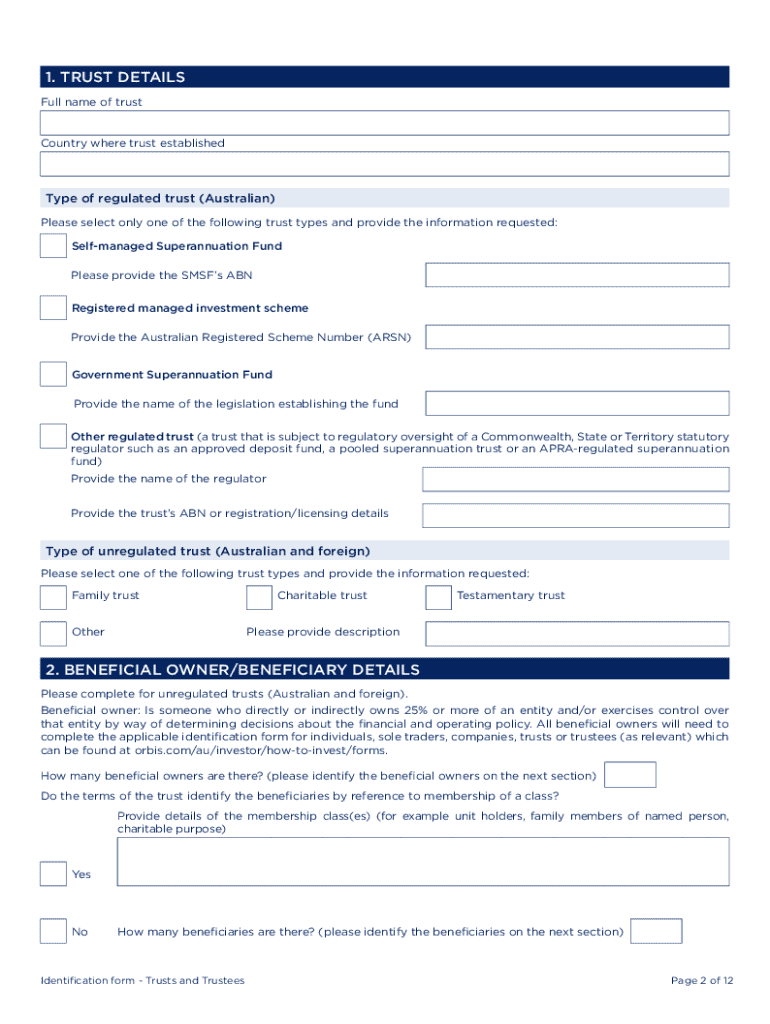 1. TRUST DETAILS

Full name of trust

Country where trust established

Type of regulated trust (Australian)

Please select only one of the following trust types and provide the information requested:

Self-managed Superannuation Fund

Please provide the SMSF's ABN

Registered managed investment scheme

Provide the Australian Registered Scheme Number (ARSN)

Government Superannuation Fund

Provide the name of the legislation establishing the fund

Other regulated trust (a trust that is subject to regulatory oversight of a Commonwealth, State or Territory statutory regulator such as an approved deposit fund, a pooled superannuation trust or an APRA-regulated superannuation fund)

Provide the name of the regulator

Provide the trust's ABN or registration/licensing details

Type of unregulated trust (Australian and foreign)

Please select one of the following trust types and provide the information requested:

Family trust

Charitable trust

Testamentary trust

Other

Please provide description

2. BENEFICIAL OWNER/BENEFICIARY DETAILS

Please complete for unregulated trusts (Australian and foreign).

Beneficial owner: Is someone who directly or indirectly owns 25% or more of an entity and/or exercises control over that entity by way of determining decisions about the financial and operating policy. All beneficial owners will need to complete the applicable identification form for individuals, sole traders, companies, trusts or trustees (as relevant) which can be found at orbis.com/au/investor/how-to-invest/forms.

How many beneficial owners are there? (please identify the beneficial owners on the next section)

Do the terms of the trust identify the beneficiaries by reference to membership of a class?

Provide details of the membership class(es) (for example unit holders, family members of named person, charitable purpose)

Yes

No

How many beneficiaries are there? (please identify the beneficiaries on the next section)

Identification form - Trusts and Trustees

Page 2 of 12